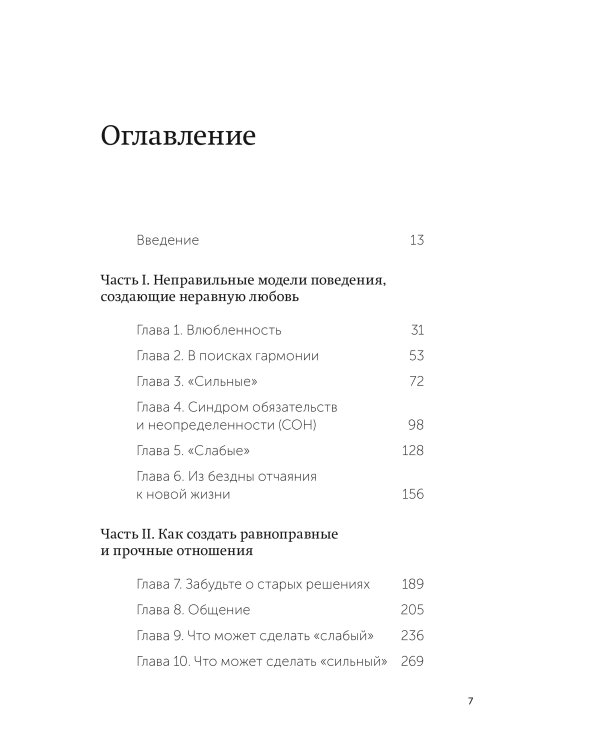 Оглавление

Введение 13

Часть I. Неправильные модели поведения, создающие неравную любовь

Глава 1. Влюбленность 31

Глава 2. В поисках гармонии 53

Глава 3. «Сильные» 72

Глава 4. Синдром обязательств и неопределенности (СОН) 98

Глава 5. «Слабые» 128

Глава 6. Из бездны отчаяния к новой жизни 156

Часть II. Как создать равноправные и прочные отношения

Глава 7. Забудьте о старых решениях 189

Глава 8. Общение 205

Глава 9. Что может сделать «слабый» 236

Глава 10. Что может сделать «сильный» 269

7